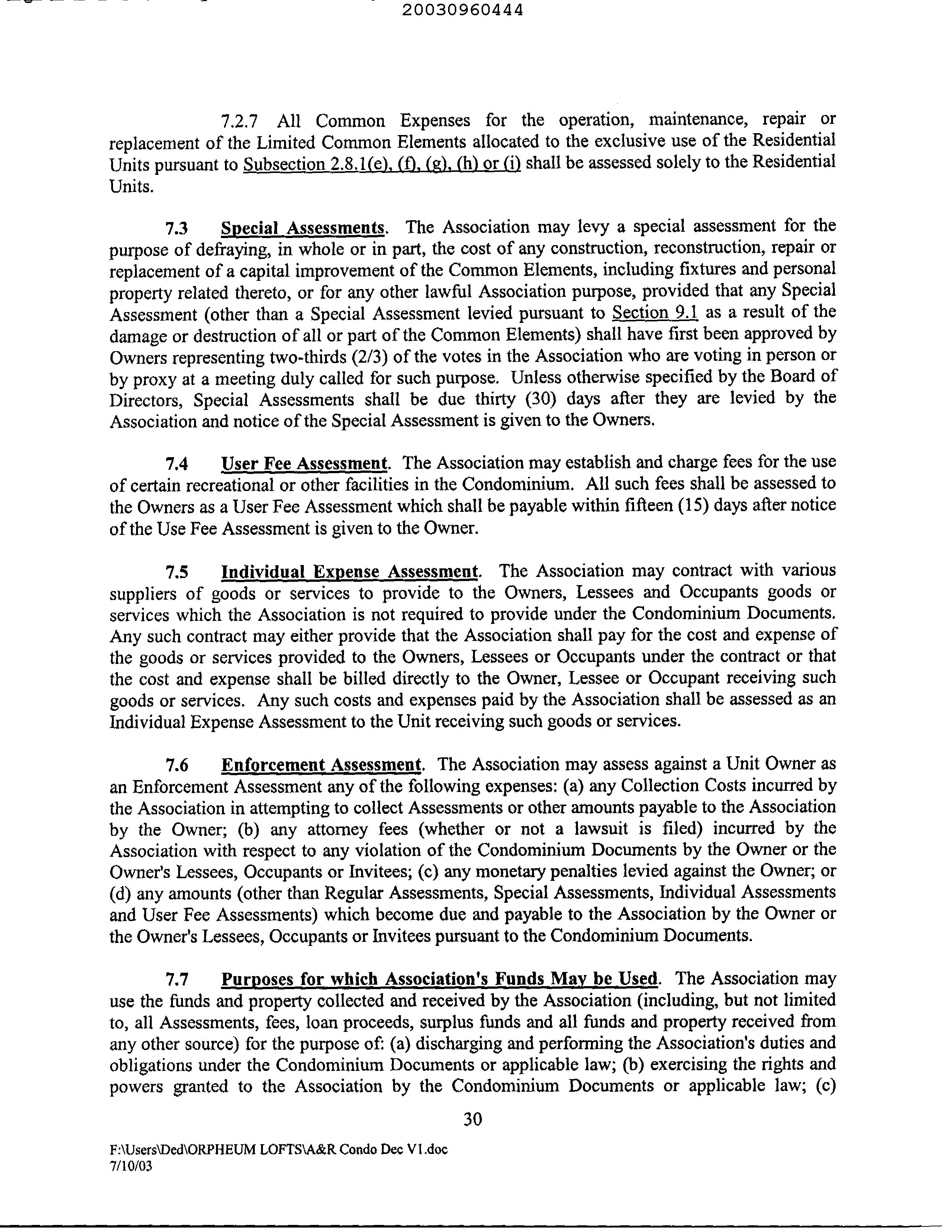 20030960444

7.2.7 All Common Expenses for the operation, maintenance, repair or replacement of the Limited Common Elements allocated to the exclusive use of the Residential Units pursuant to Subsection 2.8.1(e), (f), (g), (h) or (i) shall be assessed solely to the Residential Units.

7.3 Special Assessments. The Association may levy a special assessment for the purpose of defraying, in whole or in part, the cost of any construction, reconstruction, repair or replacement of a capital improvement of the Common Elements, including fixtures and personal property related thereto, or for any other lawful Association purpose, provided that any Special Assessment (other than a Special Assessment levied pursuant to Section 9.1 as a result of the damage or destruction of all or part of the Common Elements) shall have first been approved by Owners representing two-thirds (2/3) of the votes in the Association who are voting in person or by proxy at a meeting duly called for such purpose. Unless otherwise specified by the Board of Directors, Special Assessments shall be due thirty (30) days after they are levied by the Association and notice of the Special Assessment is given to the Owners.

7.4 User Fee Assessment. The Association may establish and charge fees for the use of certain recreational or other facilities in the Condominium. All such fees shall be assessed to the Owners as a User Fee Assessment which shall be payable within fifteen (15) days after notice of the Use Fee Assessment is given to the Owner.

7.5 Individual Expense Assessment. The Association may contract with various suppliers of goods or services to provide to the Owners, Lessees and Occupants goods or services which the Association is not required to provide under the Condominium Documents. Any such contract may either provide that the Association shall pay for the cost and expense of the goods or services provided to the Owners, Lessees or Occupants under the contract or that the cost and expense shall be billed directly to the Owner, Lessee or Occupant receiving such goods or services. Any such costs and expenses paid by the Association shall be assessed as an Individual Expense Assessment to the Unit receiving such goods or services.

7.6 Enforcement Assessment. The Association may assess against a Unit Owner as an Enforcement Assessment any of the following expenses: (a) any Collection Costs incurred by the Association in attempting to collect Assessments or other amounts payable to the Association by the Owner; (b) any attorney fees (whether or not a lawsuit is filed) incurred by the Association with respect to any violation of the Condominium Documents by the Owner or the Owner's Lessees, Occupants or Invitees; (c) any monetary penalties levied against the Owner; or (d) any amounts (other than Regular Assessments, Special Assessments, Individual Assessments and User Fee Assessments) which become due and payable to the Association by the Owner or the Owner's Lessees, Occupants or Invitees pursuant to the Condominium Documents.

7.7 Purposes for which Association's Funds May be Used. The Association may use the funds and property collected and received by the Association (including, but not limited to, all Assessments, fees, loan proceeds, surplus funds and all funds and property received from any other source) for the purpose of: (a) discharging and performing the Association's duties and obligations under the Condominium Documents or applicable law; (b) exercising the rights and powers granted to the Association by the Condominium Documents or applicable law; (c)

30

F:\Users\Ded\ORPHEUM LOFTS\A&R Condo Dec V1.doc
7/10/03